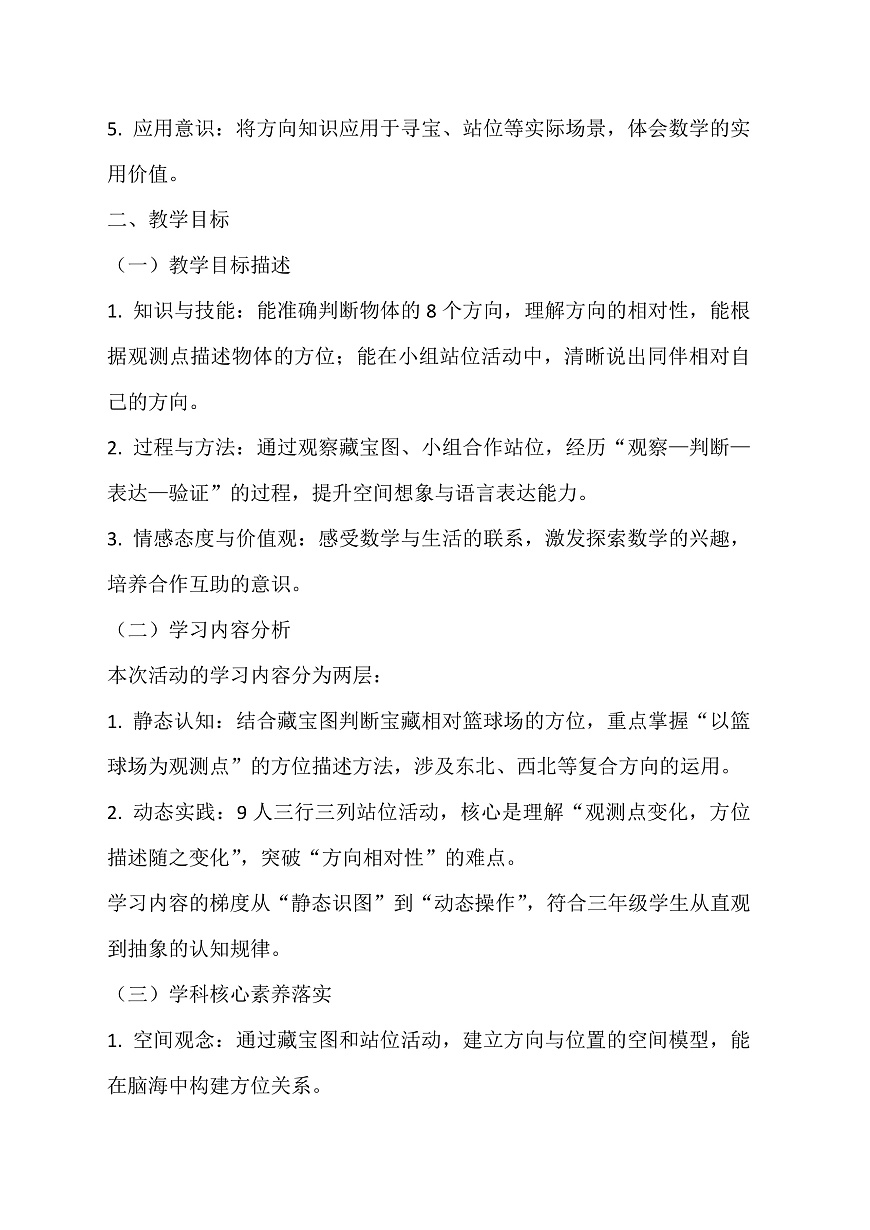 5. 应用意识：将方向知识应用于寻宝、站位等实际场景，体会数学的实用价值。

二、教学目标

（一）教学目标描述

1. 知识与技能：能准确判断物体的 8 个方向，理解方向的相对性，能根据观测点描述物体的方位；能在小组站位活动中，清晰说出同伴相对自己的方向。

2. 过程与方法：通过观察藏宝图、小组合作站位，经历“观察—判断—表达—验证”的过程，提升空间想象与语言表达能力。

3. 情感态度与价值观：感受数学与生活的联系，激发探索数学的兴趣，培养合作互助的意识。

（二）学习内容分析

本次活动的学习内容分为两层：

1. 静态认知：结合藏宝图判断宝藏相对篮球场的方位，重点掌握“以篮球场为观测点”的方位描述方法，涉及东北、西北等复合方向的运用。

2. 动态实践：9 人三行三列站位活动，核心是理解“观测点变化，方位描述随之变化”，突破“方向相对性”的难点。

学习内容的梯度从“静态识图”到“动态操作”，符合三年级学生从直观到抽象的认知规律。

（三）学科核心素养落实

1. 空间观念：通过藏宝图和站位活动，建立方向与位置的空间模型，能在脑海中构建方位关系。